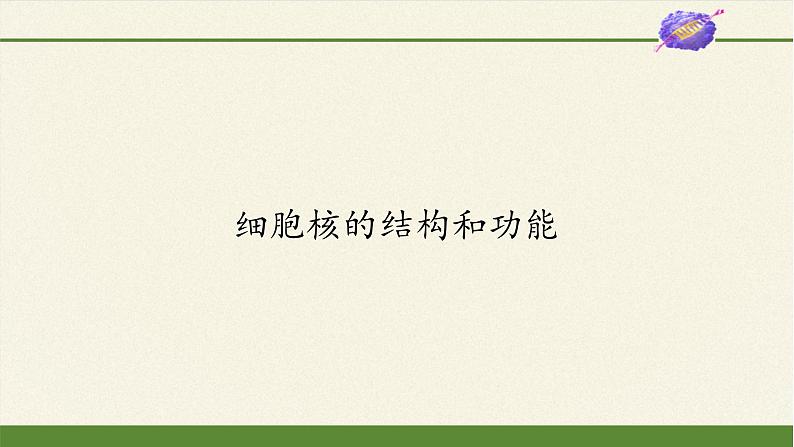 细胞核的结构和功能